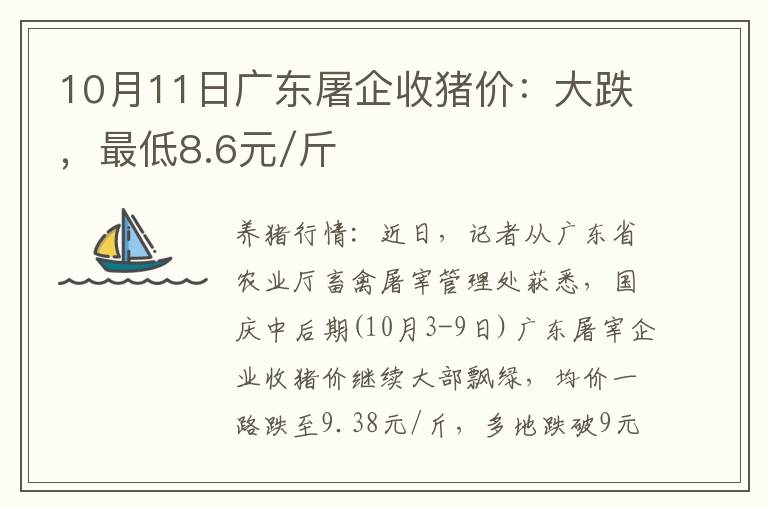 10月11日广东屠企收猪价：大跌，最低8.6元/斤

养猪行情：近日，记者从广东省农业厅畜禽屠宰管理处获悉，国庆中后期(10月3-9日)广东屠宰企业收猪价继续大部飘绿，均价一路跌至9.38元/斤，多地跌破9元